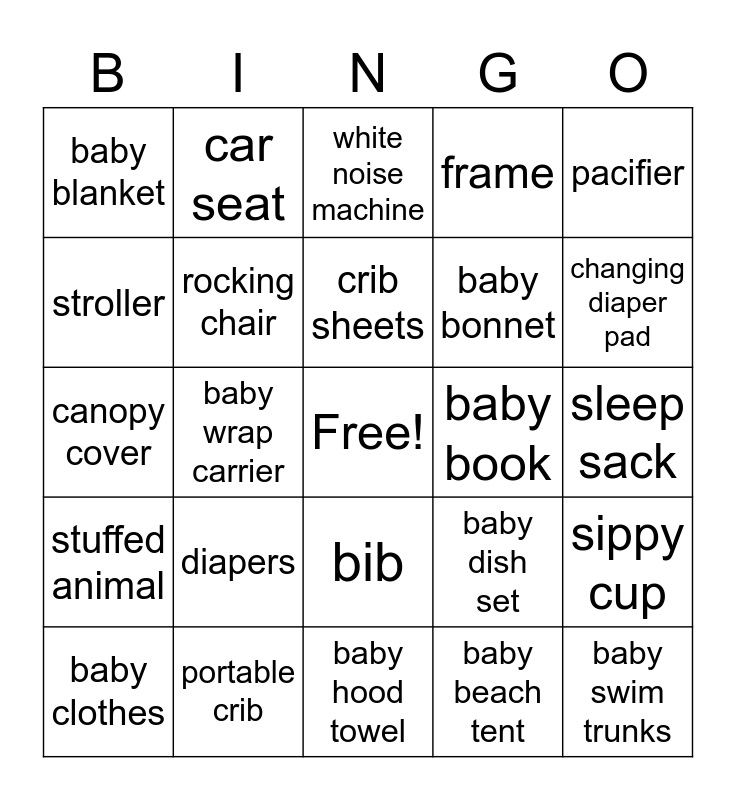 | B | I | N | G | O |
|---|---|---|---|---|
| baby blanket | car seat | white noise machine | frame | pacifier |
| stroller | rocking chair | crib sheets | baby bonnet | changing diaper pad |
| canopy cover | baby wrap carrier | Free! | baby book | sleep sack |
| stuffed animal | diapers | bib | baby dish set | sippy cup |
| baby clothes | portable crib | baby hood towel | baby beach tent | baby swim trunks |